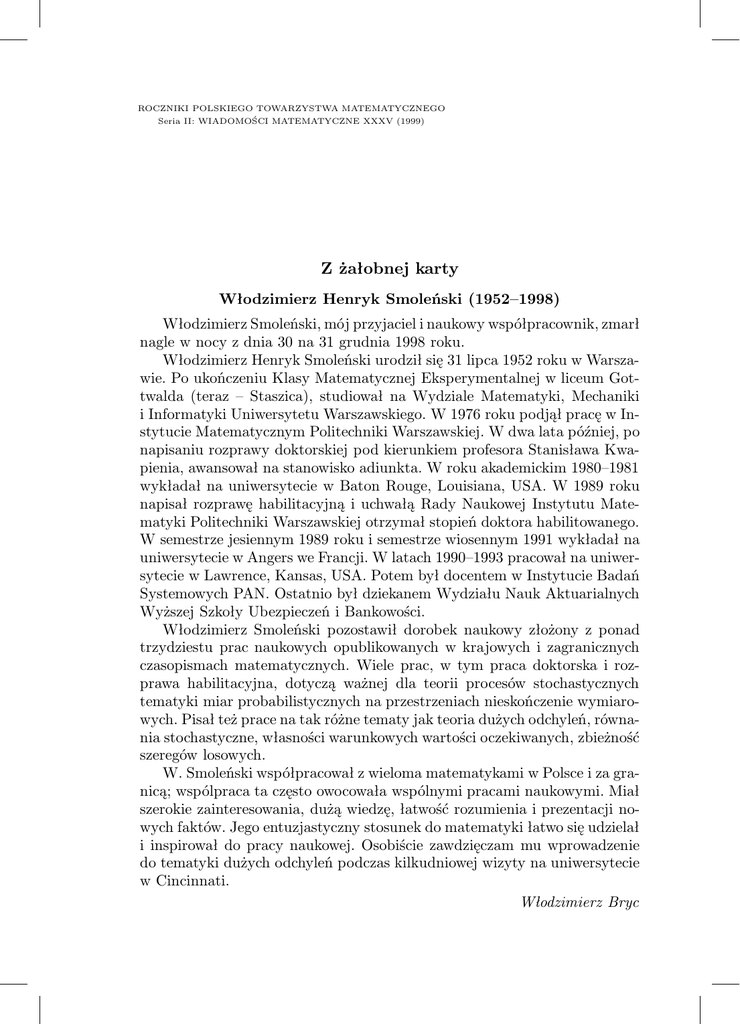 ROCZNIKI POLSKIEGO TOWARZYSTWA MATEMATYCZNEGO
Seria II: WIADOMOŚCI MATEMATYCZNE XXXV (1999)

Z żałobnej karty

Włodzimierz Henryk Smoleński (1952–1998)

Włodzimierz Smoleński, mój przyjaciel i naukowy współpracownik, zmarł nagle w nocy z dnia 30 na 31 grudnia 1998 roku.

Włodzimierz Henryk Smoleński urodził się 31 lipca 1952 roku w Warszawie. Po ukończeniu Klasy Matematycznej Eksperymentalnej w liceum Gottwalda (teraz – Staszica), studiował na Wydziale Matematyki, Mechaniki i Informatyki Uniwersytetu Warszawskiego. W 1976 roku podjął pracę w Instytucie Matematycznym Politechniki Warszawskiej. W dwa lata później, po napisaniu rozprawy doktorskiej pod kierunkiem profesora Stanisława Kwapienia, awansował na stanowisko adiunkta. W roku akademickim 1980–1981 wykładał na uniwersytecie w Baton Rouge, Louisiana, USA. W 1989 roku napisał rozprawę habilitacyjną i uchwałą Rady Naukowej Instytutu Matematyki Politechniki Warszawskiej otrzymał stopień doktora habilitowanego. W semestrze jesiennym 1989 roku i semestrze wiosennym 1991 wykładał na uniwersytecie w Angers we Francji. W latach 1990–1993 pracował na uniwersytecie w Lawrence, Kansas, USA. Potem był docentem w Instytucie Badań Systemowych PAN. Ostatnio był dziekanem Wydziału Nauk Aktuarialnych Wyższej Szkoły Ubezpieczeń i Bankowości.

Włodzimierz Smoleński pozostawił dorobek naukowy złożony z ponad trzydziestu prac naukowych opublikowanych w krajowych i zagranicznych czasopismach matematycznych. Wiele prac, w tym praca doktorska i rozprawa habilitacyjna, dotyczą ważnej dla teorii procesów stochastycznych tematyki miar probabilistycznych na przestrzeniach nieskończenie wymiarowych. Pisał też prace na tak różne tematy jak teoria dużych odchyleń, równania stochastyczne, własności warunkowych wartości oczekiwanych, zbieżność szeregów losowych.

W. Smoleński współpracował z wieloma matematykami w Polsce i za granicą; współpraca ta często owocowała wspólnymi pracami naukowymi. Miał szerokie zainteresowania, dużą wiedzę, łatwość rozumienia i prezentacji nowych faktów. Jego entuzjastyczny stosunek do matematyki łatwo się udzielał i inspirował do pracy naukowej. Osobiście zawdzięczam mu wprowadzenie do tematyki dużych odchyleń podczas kilkudniowej wizyty na uniwersytecie w Cincinnati.

Włodzimierz Bryc